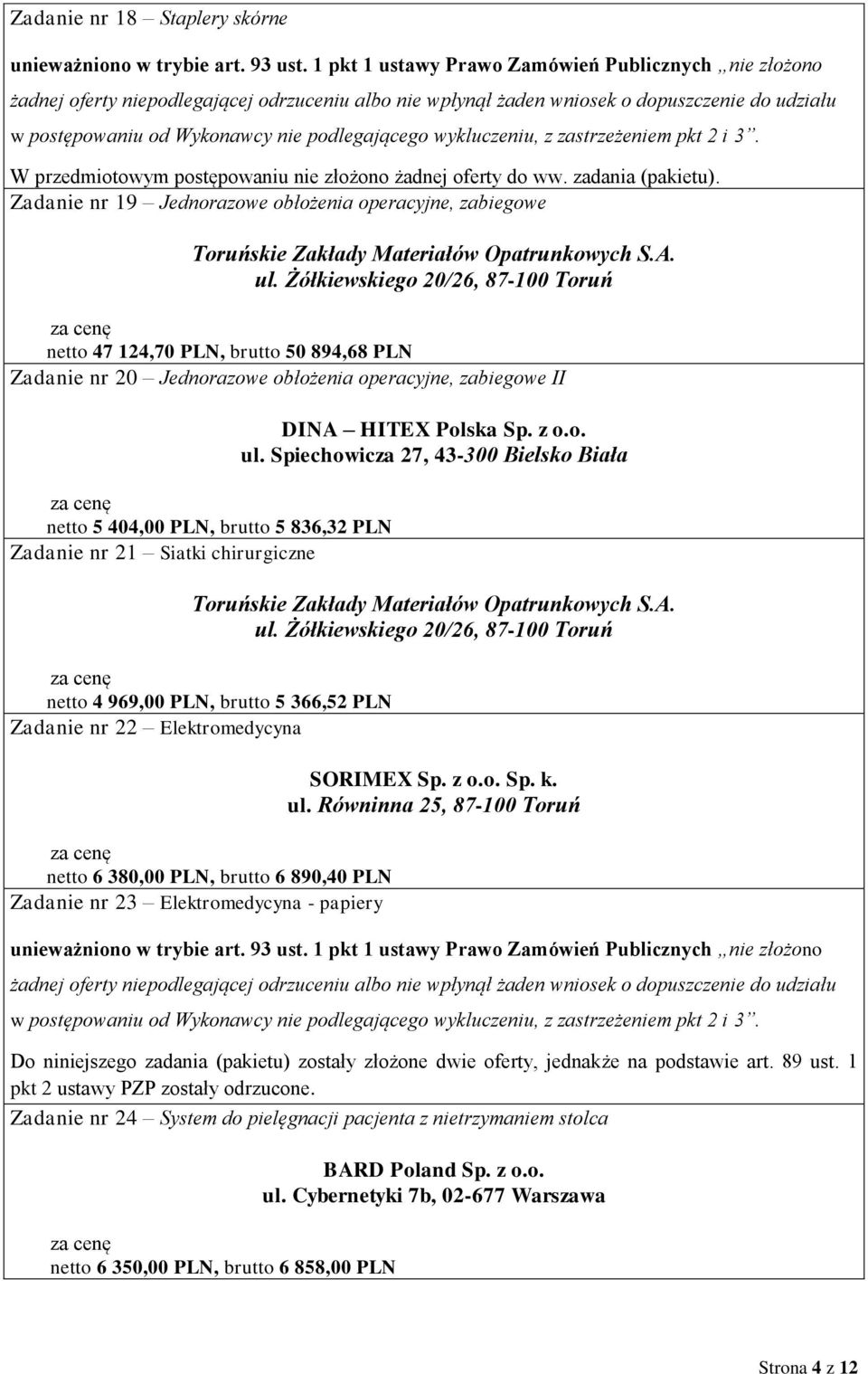 Zadanie nr 18 – Staplery skórne

unieważniono w trybie art. 93 ust. 1 pkt 1 ustawy Prawo Zamówień Publicznych „nie złożono żadnej oferty niepodlegającej odrzuceniu albo nie wpłynął żaden wniosek o dopuszczenie do udziału w postępowaniu od Wykonawcy nie podlegającego wykluczeniu, z zastrzeżeniem pkt 2 i 3”.

W przedmiotowym postępowaniu nie złożono żadnej oferty do ww. zadania (pakietu).

Zadanie nr 19 – Jednorazowe obłożenia operacyjne, zabiegowe

Toruńskie Zakłady Materiałów Opatrunkowych S.A.
ul. Żółkiewskiego 20/26, 87-100 Toruń

za cenę
netto 47 124,70 PLN, brutto 50 894,68 PLN

Zadanie nr 20 – Jednorazowe obłożenia operacyjne, zabiegowe II

DINA – HITEX Polska Sp. z o.o.
ul. Spiechowicza 27, 43-300 Bielsko Biała

za cenę
netto 5 404,00 PLN, brutto 5 836,32 PLN

Zadanie nr 21 – Siatki chirurgiczne

Toruńskie Zakłady Materiałów Opatrunkowych S.A.
ul. Żółkiewskiego 20/26, 87-100 Toruń

za cenę
netto 4 969,00 PLN, brutto 5 366,52 PLN

Zadanie nr 22 – Elektromedycyna

SORIMEX Sp. z o.o. Sp. k.
ul. Równinna 25, 87-100 Toruń

za cenę
netto 6 380,00 PLN, brutto 6 890,40 PLN

Zadanie nr 23 – Elektromedycyna - papiery

unieważniono w trybie art. 93 ust. 1 pkt 1 ustawy Prawo Zamówień Publicznych „nie złożono żadnej oferty niepodlegającej odrzuceniu albo nie wpłynął żaden wniosek o dopuszczenie do udziału w postępowaniu od Wykonawcy nie podlegającego wykluczeniu, z zastrzeżeniem pkt 2 i 3”.

Do niniejszego zadania (pakietu) zostały złożone dwie oferty, jednakże na podstawie art. 89 ust. 1 pkt 2 ustawy PZP zostały odrzucone.

Zadanie nr 24 – System do pielęgnacji pacjenta z nietrzymaniem stolca

BARD Poland Sp. z o.o.
ul. Cybernetyki 7b, 02-677 Warszawa

za cenę
netto 6 350,00 PLN, brutto 6 858,00 PLN

Strona 4 z 12